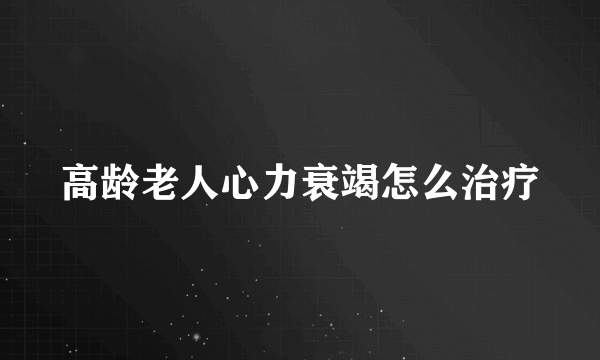 高龄老人心力衰竭怎么治疗